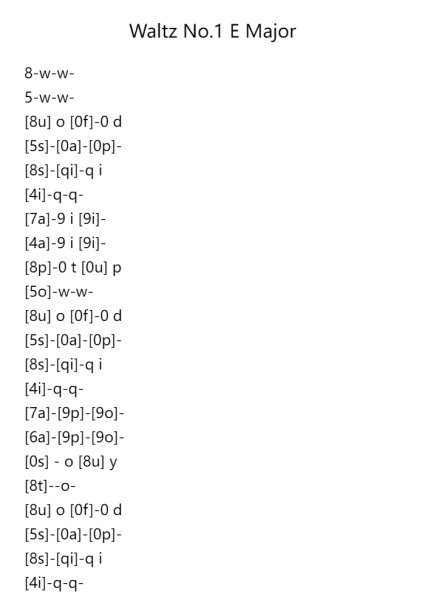 Waltz No.1 E Major

8-w-w-
5-w-w-
[8u] o [0f]-0 d
[5s]-[0a]-[0p]-
[8s]-[qi]-q i
[4i]-q-q-
[7a]-9 i [9i]-
[4a]-9 i [9i]-
[8p]-0 t [0u] p
[5o]-w-w-
[8u] o [0f]-0 d
[5s]-[0a]-[0p]-
[8s]-[qi]-q i
[4i]-q-q-
[7a]-[9p]-[9o]-
[6a]-[9p]-[9o]-
[0s] - o [8u] y
[8t]--o-
[8u] o [0f]-0 d
[5s]-[0a]-[0p]-
[8s]-[qi]-q i
[4i]-q-q-